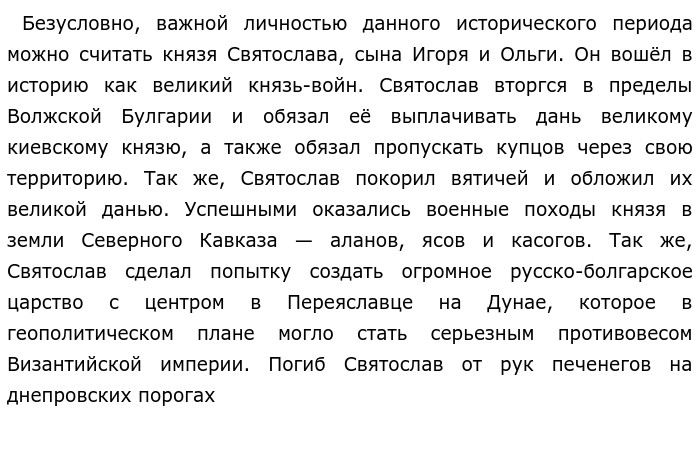 Безусловно, важной личностью данного исторического периода можно считать князя Святослава, сына Игоря и Ольги. Он вошёл в историю как великий князь-войн. Святослав вторгся в пределы Волжской Булгарии и обязал её выплачивать дань великому киевскому князю, а также обязал пропускать купцов через свою территорию. Так же, Святослав покорил вятичей и обложил их великой данью. Успешными оказались военные походы князя в земли Северного Кавказа — аланов, ясов и касогов. Так же, Святослав сделал попытку создать огромное русско-болгарское царство с центром в Переяславце на Дунае, которое в геополитическом плане могло стать серьезным противовесом Византийской империи. Погиб Святослав от рук печенегов на днепровских порогах